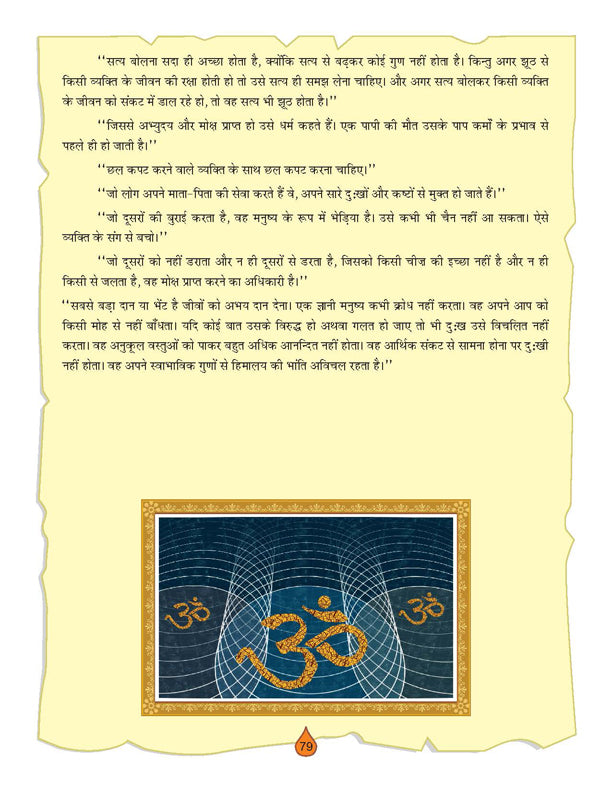 ''सत्य बोलना सदा ही अच्छा होता है, क्योंकि सत्य से बढ़कर कोई गुण नहीं होता है। किन्तु अगर झूठ से किसी व्यक्ति के जीवन की रक्षा होती हो तो उसे सत्य ही समझ लेना चाहिए। और अगर सत्य बोलकर किसी व्यक्ति के जीवन को संकट में डाल रहे हो, तो वह सत्य भी झूठ होता है।''

''जिससे अभ्युदय और मोक्ष प्राप्त हो उसे धर्म कहते हैं। एक पापी की मौत उसके पाप कर्मों के प्रभाव से पहले ही हो जाती है।''

''छल कपट करने वाले व्यक्ति के साथ छल कपट करना चाहिए।''

''जो लोग अपने माता-पिता की सेवा करते हैं वे, अपने सारे दुःखों और कष्टों से मुक्त हो जाते हैं।''

''जो दूसरों की बुराई करता है, वह मनुष्य के रूप में भेड़िया है। उसे कभी भी चैन नहीं आ सकता। ऐसे व्यक्ति के संग से बचो।''

''जो दूसरों को नहीं डराता और न ही दूसरों से डरता है, जिसको किसी चीज़ की इच्छा नहीं है और न ही किसी से जलता है, वह मोक्ष प्राप्त करने का अधिकारी है।''

''सबसे बड़ा दान या भेंट है जीवों को अभय दान देना। एक ज्ञानी मनुष्य कभी क्रोध नहीं करता। वह अपने आप को किसी मोह से नहीं बाँधता। यदि कोई बात उसके विरुद्ध हो अथवा गलत हो जाए तो भी दुःख उसे विचलित नहीं करता। वह अनुकूल वस्तुओं को पाकर बहुत अधिक आनन्दित नहीं होता। वह आर्थिक संकट से सामना होना पर दुःखी नहीं होता। वह अपने स्वाभाविक गुणों से हिमालय की भांति अविचल रहता है।''

ॐ ॐ ॐ

79